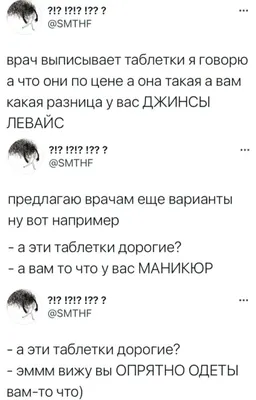 ?!? !?!? !?? ?
@SMTHF
...

врач выписывает таблетки я говорю а что они по цене а она такая а вам какая разница у вас ДЖИНСЫ ЛЕВАЙС

?!? !?!? !?? ?
@SMTHF
...

предлагаю врачам еще варианты ну вот например

- а эти таблетки дорогие?
- а вам то что у вас МАНИКЮР

?!? !?!? !?? ?
@SMTHF
...

- а эти таблетки дорогие?
- эммм вижу вы ОПРЯТНО ОДЕТЫ вам-то что)